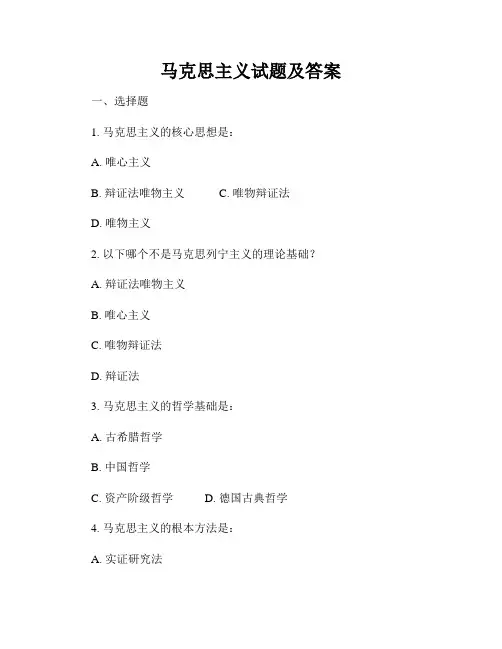 马克思主义试题及答案

一、选择题

1. 马克思主义的核心思想是：

A. 唯心主义

B. 辩证法唯物主义　　C. 唯物辩证法

D. 唯物主义

2. 以下哪个不是马克思列宁主义的理论基础？

A. 辩证法唯物主义

B. 唯心主义

C. 唯物辩证法

D. 辩证法

3. 马克思主义的哲学基础是：

A. 古希腊哲学

B. 中国哲学

C. 资产阶级哲学　　D. 德国古典哲学

4. 马克思主义的根本方法是：

A. 实证研究法